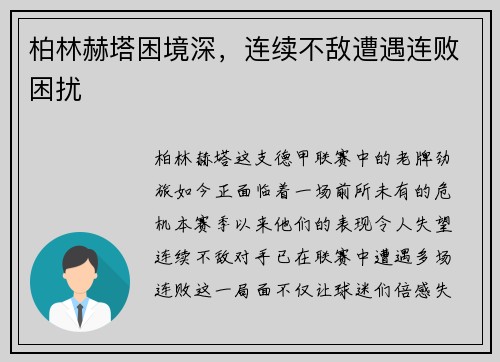 柏林赫塔困境深，连续不敌遭遇连败困扰

柏林赫塔这支德甲联赛中的老牌劲旅如今正面临着一场前所未有的危机本赛季以来他们的表现令人失望连续不敌对手已在联赛中遭遇多场连败这一局面不仅让球迷们倍感失